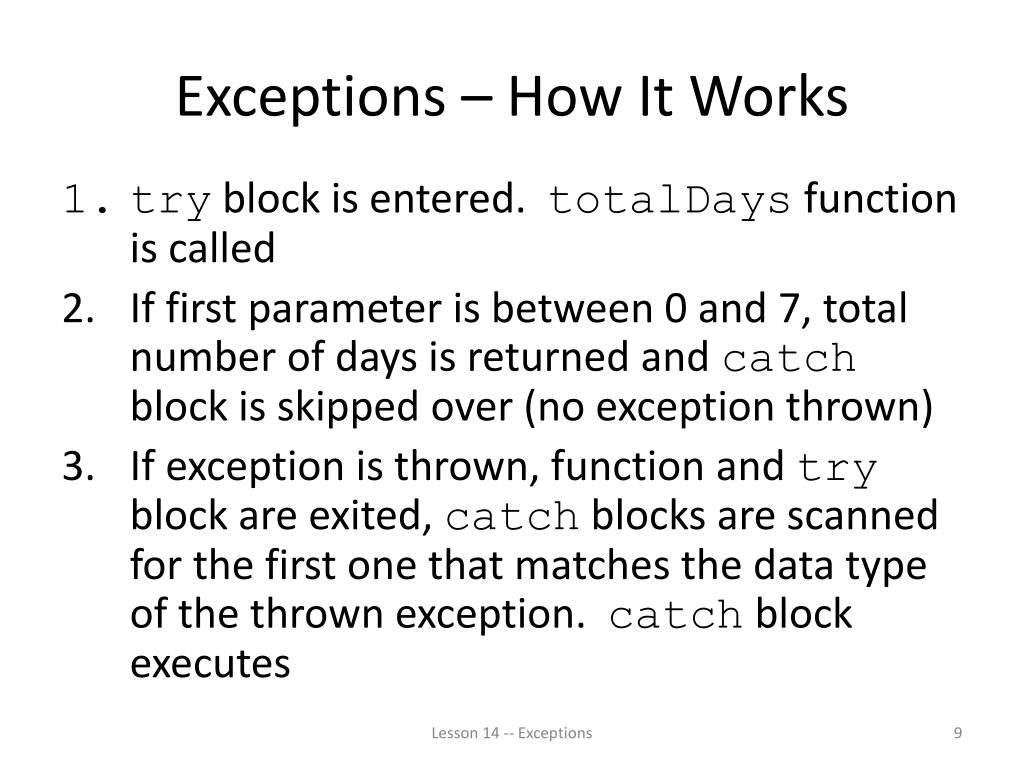 Exceptions – How It Works

1. try block is entered. totalDays function is called

2. If first parameter is between 0 and 7, total number of days is returned and catch block is skipped over (no exception thrown)

3. If exception is thrown, function and try block are exited, catch blocks are scanned for the first one that matches the data type of the thrown exception. catch block executes

Lesson 14 -- Exceptions

9